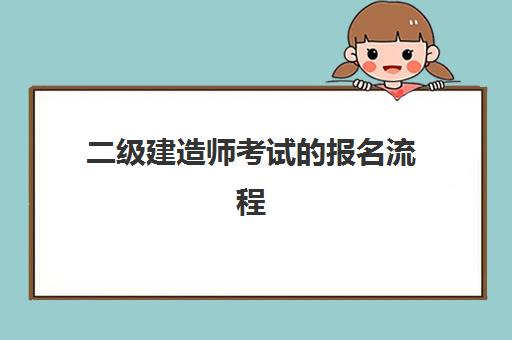 二级建造师考试的报名流程